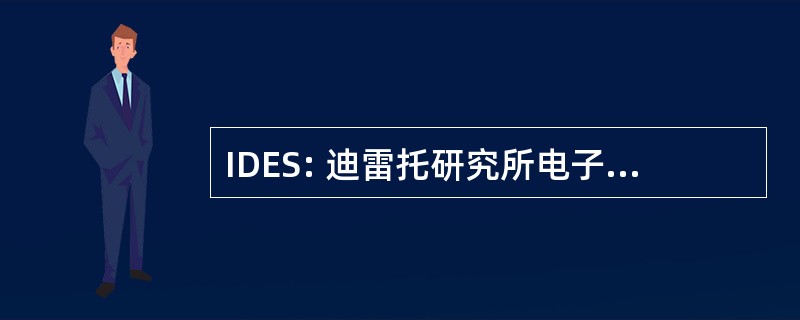 IDES: 迪雷托研究所电子...